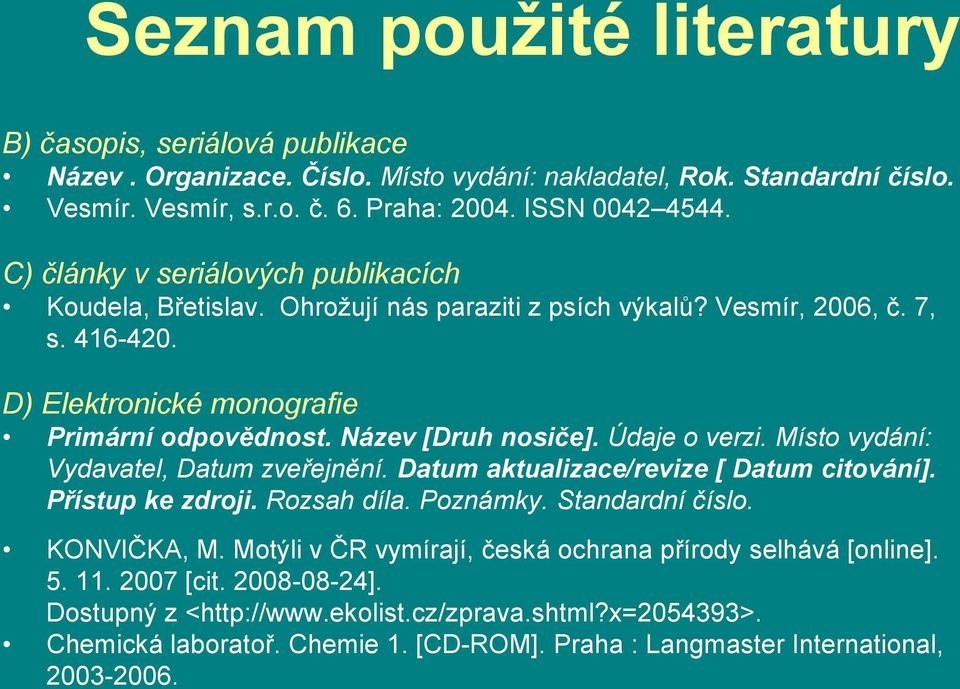 Seznam použité literatury

B) časopis, seriálová publikace

• Název . Organizace. Číslo. Místo vydání: nakladatel, Rok. Standardní číslo.
• Vesmír. Vesmír, s.r.o. č. 6. Praha: 2004. ISSN 0042–4544.

C) články v seriálových publikacích

• Koudela, Břetislav. Ohrožují nás paraziti z psích výkalů? Vesmír, 2006, č. 7, s. 416-420.

D) Elektronické monografie

• Primární odpovědnost. Název [Druh nosiče]. Údaje o verzi. Místo vydání: Vydavatel, Datum zveřejnění. Datum aktualizace/revize [ Datum citování]. Přístup ke zdroji. Rozsah díla. Poznámky. Standardní číslo.

• KONVIČKA, M. Motýli v ČR vymírají, česká ochrana přírody selhává [online]. 5. 11. 2007 [cit. 2008-08-24]. Dostupný z <http://www.ekolist.cz/zprava.shtml?x=2054393>.
• Chemická laboratoř. Chemie 1. [CD-ROM]. Praha : Langmaster International, 2003-2006.